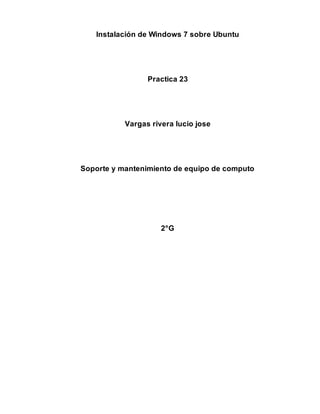 Instalación de Windows 7 sobre Ubuntu

Practica 23

Vargas rivera lucio jose

Soporte y mantenimiento de equipo de computo

2°G